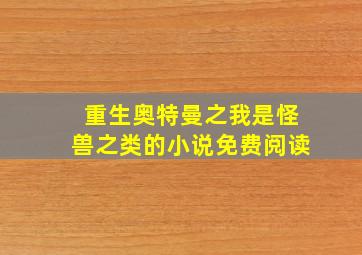 重生奥特曼之我是怪兽之类的小说免费阅读